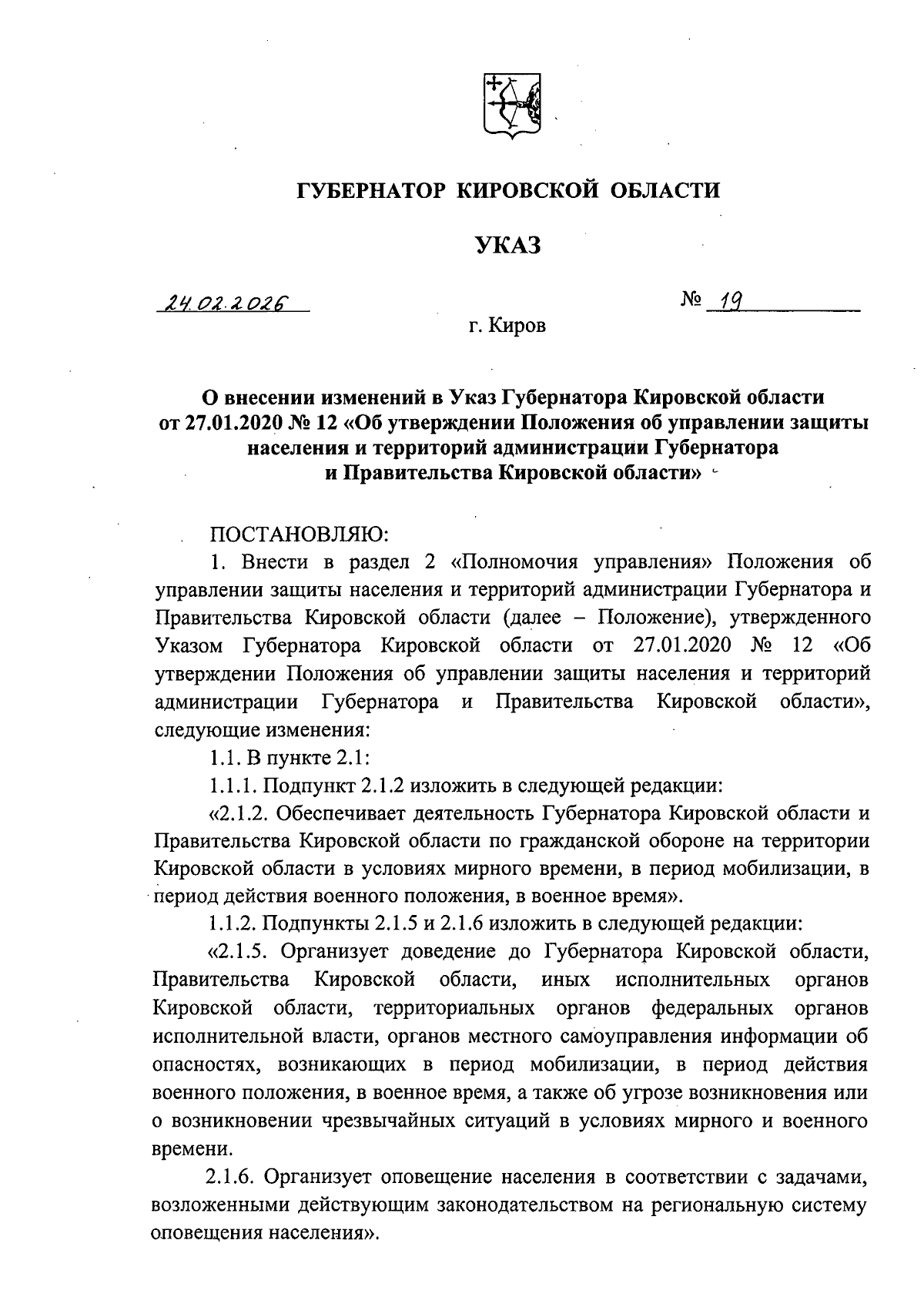 ГУБЕРНАТОР КИРОВСКОЙ ОБЛАСТИ

УКАЗ

24.02.2026

№ 19

г. Киров

О внесении изменений в Указ Губернатора Кировской области от 27.01.2020 № 12 «Об утверждении Положения об управлении защиты населения и территорий администрации Губернатора и Правительства Кировской области»

ПОСТАНОВЛЯЮ:

1. Внести в раздел 2 «Полномочия управления» Положения об управлении защиты населения и территорий администрации Губернатора и Правительства Кировской области (далее – Положение), утвержденного Указом Губернатора Кировской области от 27.01.2020 № 12 «Об утверждении Положения об управлении защиты населения и территорий администрации Губернатора и Правительства Кировской области», следующие изменения:

1.1. В пункте 2.1:

1.1.1. Подпункт 2.1.2 изложить в следующей редакции:

«2.1.2. Обеспечивает деятельность Губернатора Кировской области и Правительства Кировской области по гражданской обороне на территории Кировской области в условиях мирного времени, в период мобилизации, в период действия военного положения, в военное время».

1.1.2. Подпункты 2.1.5 и 2.1.6 изложить в следующей редакции:

«2.1.5. Организует доведение до Губернатора Кировской области, Правительства Кировской области, иных исполнительных органов Кировской области, территориальных органов федеральных органов исполнительной власти, органов местного самоуправления информации об опасностях, возникающих в период мобилизации, в период действия военного положения, в военное время, а также об угрозе возникновения или о возникновении чрезвычайных ситуаций в условиях мирного и военного времени.

2.1.6. Организует оповещение населения в соответствии с задачами, возложенными действующим законодательством на региональную систему оповещения населения».